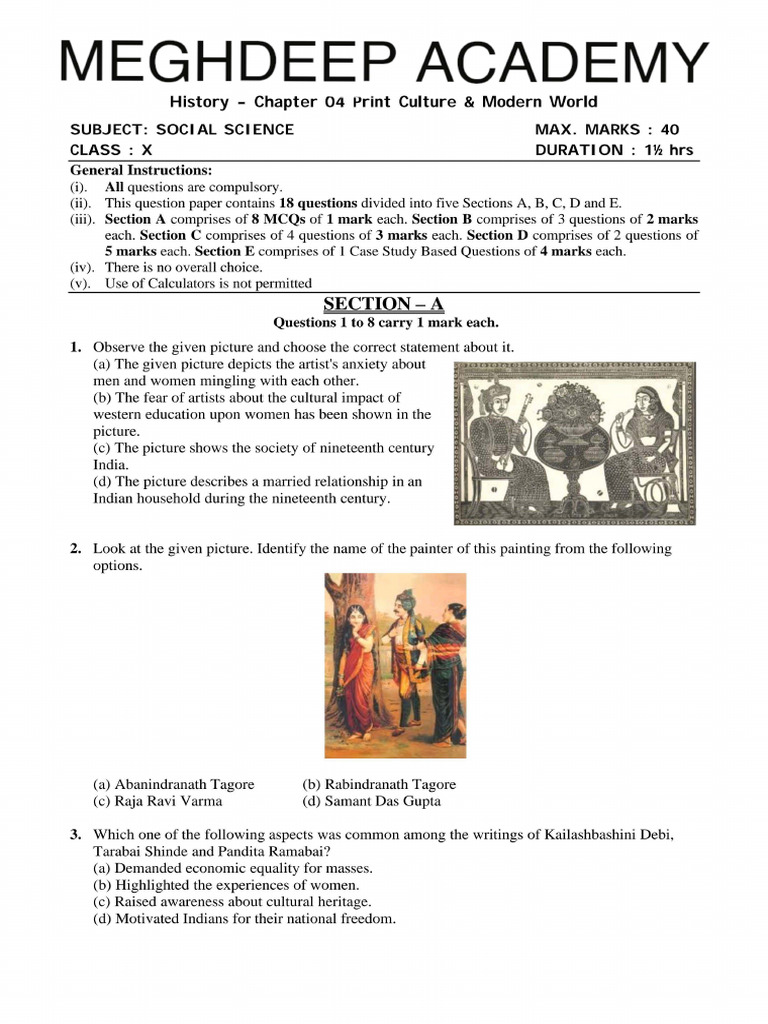 MEGHDEEP ACADEMY

History – Chapter 04 Print Culture & Modern World

SUBJECT: SOCIAL SCIENCE MAX. MARKS : 40
CLASS : X DURATION : 1½ hrs

General Instructions:
(i). All questions are compulsory.
(ii). This question paper contains 18 questions divided into five Sections A, B, C, D and E.
(iii). Section A comprises of 8 MCQs of 1 mark each. Section B comprises of 3 questions of 2 marks each. Section C comprises of 4 questions of 3 marks each. Section D comprises of 2 questions of 5 marks each. Section E comprises of 1 Case Study Based Questions of 4 marks each.
(iv). There is no overall choice.
(v). Use of Calculators is not permitted

SECTION – A
Questions 1 to 8 carry 1 mark each.

1. Observe the given picture and choose the correct statement about it.
(a) The given picture depicts the artist's anxiety about men and women mingling with each other.
(b) The fear of artists about the cultural impact of western education upon women has been shown in the picture.
(c) The picture shows the society of nineteenth century India.
(d) The picture describes a married relationship in an Indian household during the nineteenth century.

2. Look at the given picture. Identify the name of the painter of this painting from the following options.

(a) Abanindranath Tagore (b) Rabindranath Tagore
(c) Raja Ravi Varma (d) Samant Das Gupta

3. Which one of the following aspects was common among the writings of Kailashbashini Debi, Tarabai Shinde and Pandita Ramabai?
(a) Demanded economic equality for masses.
(b) Highlighted the experiences of women.
(c) Raised awareness about cultural heritage.
(d) Motivated Indians for their national freedom.